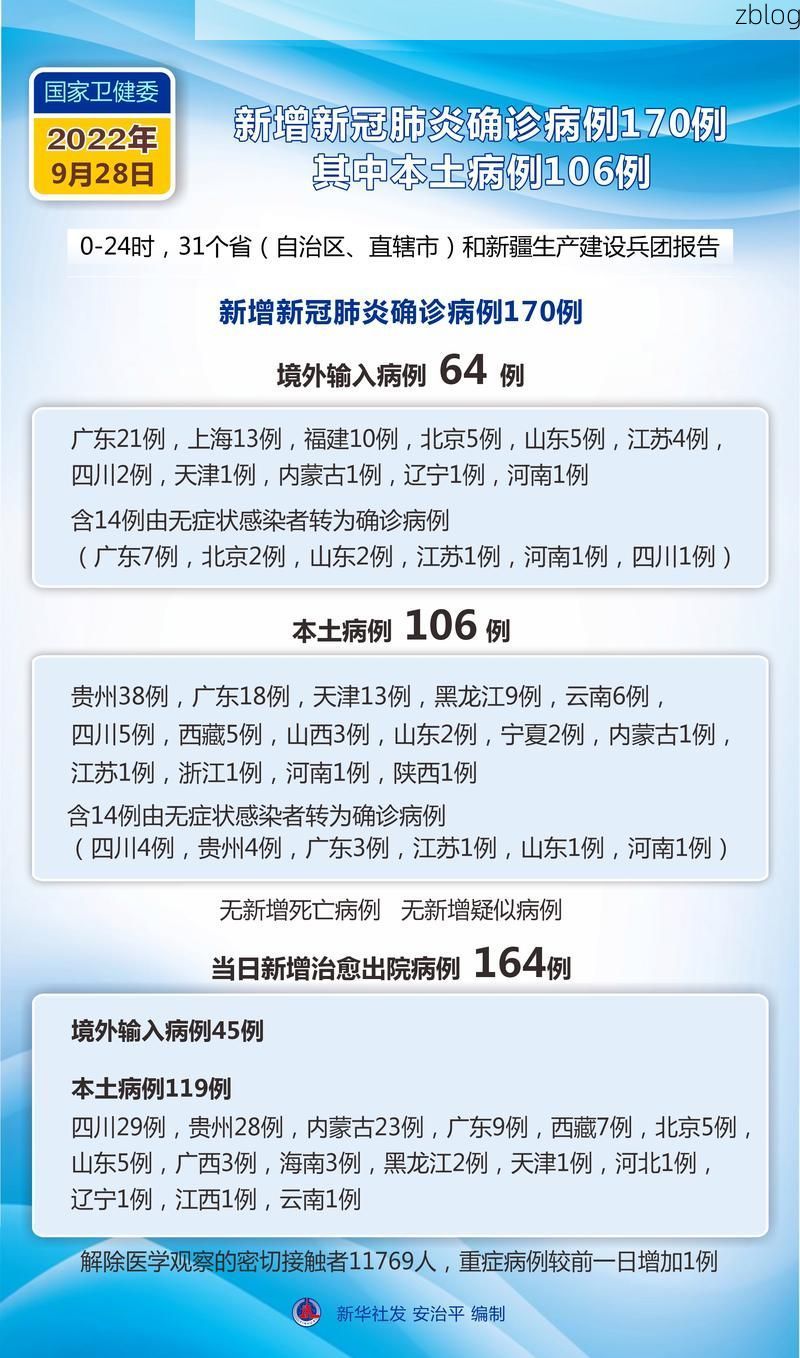 zblog

国家卫健委
2022年
9月28日

新增新冠肺炎确诊病例170例
其中本土病例106例

0-24时，31个省（自治区、直辖市）和新疆生产建设兵团报告

新增新冠肺炎确诊病例170例

境外输入病例 64 例

广东21例，上海13例，福建10例，北京5例，山东5例，江苏4例，四川2例，天津1例，内蒙古1例，辽宁1例，河南1例

含14例由无症状感染者转为确诊病例
（广东7例，北京2例，山东2例，江苏1例，河南1例，四川1例）

本土病例 106 例

贵州38例，广东18例，天津13例，黑龙江9例，云南6例，四川5例，西藏5例，山西3例，山东2例，宁夏2例，内蒙古1例，江苏1例，浙江1例，河南1例，陕西1例

含14例由无症状感染者转为确诊病例
（四川4例，贵州4例，广东3例，江苏1例，山东1例，河南1例）

无新增死亡病例 无新增疑似病例

当日新增治愈出院病例 164例

境外输入病例45例

本土病例119例
四川29例，贵州28例，内蒙古23例，广东9例，西藏7例，北京5例，山东5例，广西3例，海南3例，黑龙江2例，天津1例，河北1例，辽宁1例，江西1例，云南1例

解除医学观察的密切接触者11769人，重症病例较前一日增加1例

新华社发 安治平 编制